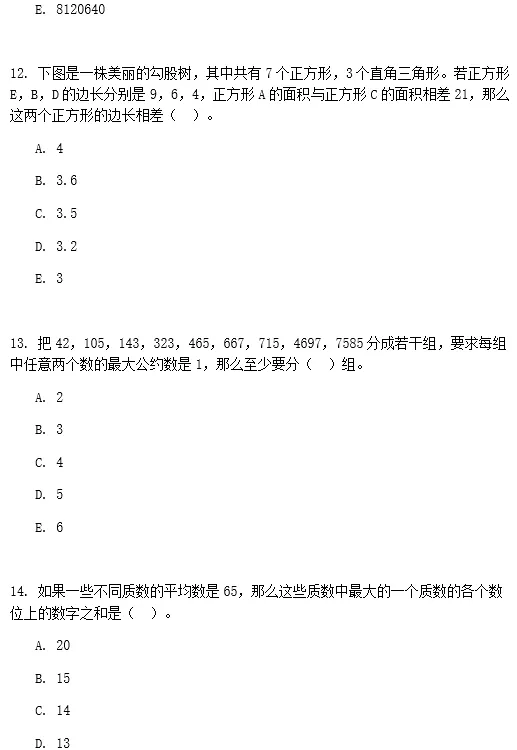 E. 8120640

12. 下图是一株美丽的勾股树，其中共有 7 个正方形，3 个直角三角形。若正方形 E，B，D 的边长分别是 9，6，4，正方形 A 的面积与正方形 C 的面积相差 21，那么这两个正方形的边长相差（  ）。

A. 4

B. 3.6

C. 3.5

D. 3.2

E. 3

13. 把 42，105，143，323，465，667，715，4697，7585 分成若干组，要求每组中任意两个数的最大公约数是 1，那么至少要分（  ）组。

A. 2

B. 3

C. 4

D. 5

E. 6

14. 如果一些不同质数的平均数是 65，那么这些质数中最大的一个质数的各个数位上的数字之和是（  ）。

A. 20

B. 15

C. 14

D. 13